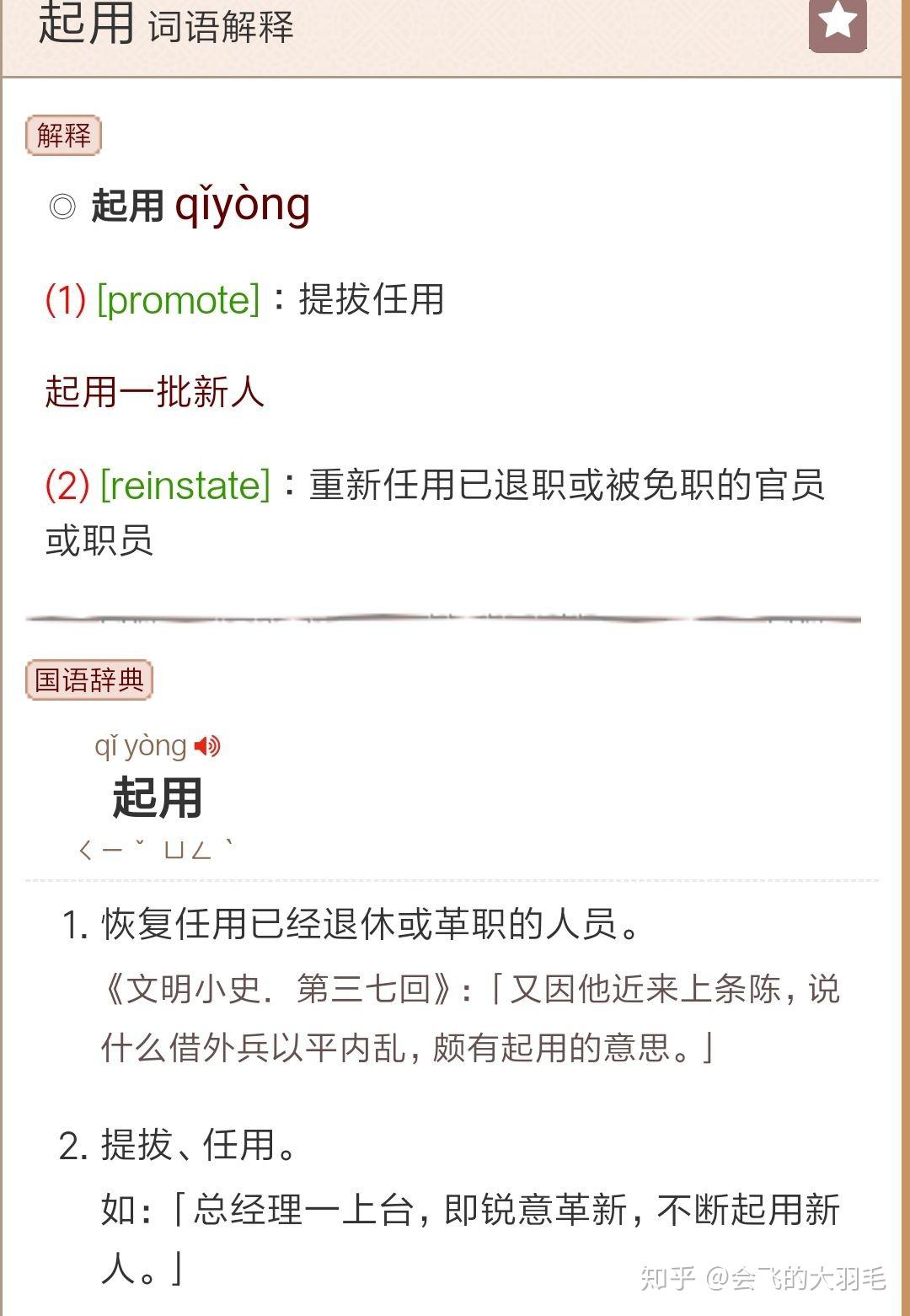 起用 词语解释

解释

◎ 起用 qǐyòng

(1) [promote]：提拔任用

起用一批新人

(2) [reinstate]：重新任用已退职或被免职的官员或职员

国语辞典

qǐ yòng
起用
ㄑㄧˇ ㄩㄥˋ

1. 恢复任用已经退休或革职的人员。
《文明小史．第三七回》：「又因他近来上条陈，说什么借外兵以平内乱，颇有起用的意思。」

2. 提拔、任用。
如：「总经理一上台，即锐意革新，不断起用新人。」

知乎 @会飞的大羽毛